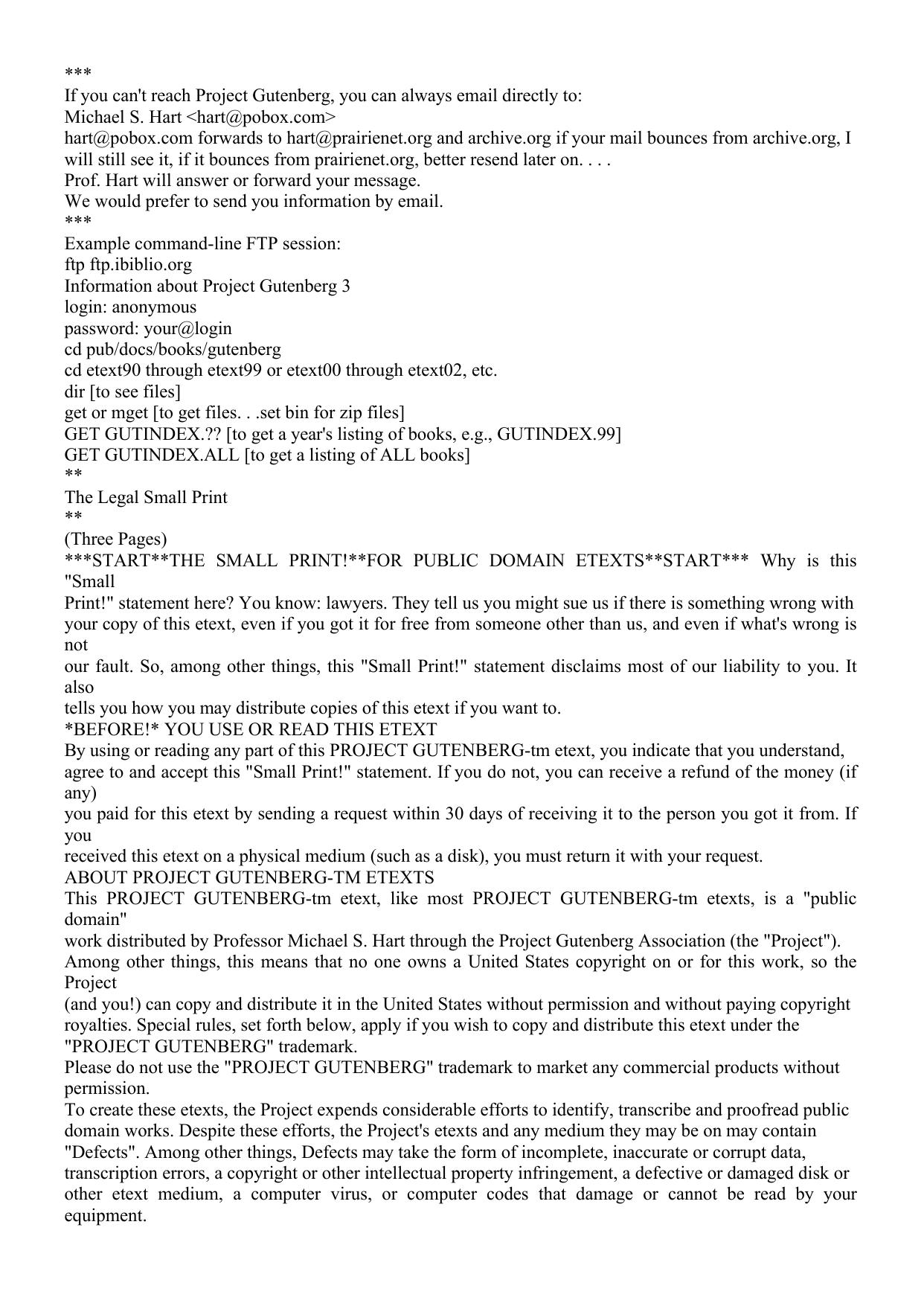 ***
If you can't reach Project Gutenberg, you can always email directly to:
Michael S. Hart <hart@pobox.com>
hart@pobox.com forwards to hart@prairienet.org and archive.org if your mail bounces from archive.org, I will still see it, if it bounces from prairienet.org, better resend later on. . . .
Prof. Hart will answer or forward your message.
We would prefer to send you information by email.
***
Example command-line FTP session:
ftp ftp.ibiblio.org
Information about Project Gutenberg 3
login: anonymous
password: your@login
cd pub/docs/books/gutenberg
cd etext90 through etext99 or etext00 through etext02, etc.
dir [to see files]
get or mget [to get files. . .set bin for zip files]
GET GUTINDEX.?? [to get a year's listing of books, e.g., GUTINDEX.99]
GET GUTINDEX.ALL [to get a listing of ALL books]
**
The Legal Small Print
**
(Three Pages)
***START**THE SMALL PRINT!**FOR PUBLIC DOMAIN ETEXTS**START*** Why is this "Small
Print!" statement here? You know: lawyers. They tell us you might sue us if there is something wrong with your copy of this etext, even if you got it for free from someone other than us, and even if what's wrong is not
our fault. So, among other things, this "Small Print!" statement disclaims most of our liability to you. It also
tells you how you may distribute copies of this etext if you want to.
*BEFORE!* YOU USE OR READ THIS ETEXT
By using or reading any part of this PROJECT GUTENBERG-tm etext, you indicate that you understand, agree to and accept this "Small Print!" statement. If you do not, you can receive a refund of the money (if any)
you paid for this etext by sending a request within 30 days of receiving it to the person you got it from. If you
received this etext on a physical medium (such as a disk), you must return it with your request.
ABOUT PROJECT GUTENBERG-TM ETEXTS
This PROJECT GUTENBERG-tm etext, like most PROJECT GUTENBERG-tm etexts, is a "public domain"
work distributed by Professor Michael S. Hart through the Project Gutenberg Association (the "Project").
Among other things, this means that no one owns a United States copyright on or for this work, so the Project
(and you!) can copy and distribute it in the United States without permission and without paying copyright royalties. Special rules, set forth below, apply if you wish to copy and distribute this etext under the "PROJECT GUTENBERG" trademark.
Please do not use the "PROJECT GUTENBERG" trademark to market any commercial products without permission.
To create these etexts, the Project expends considerable efforts to identify, transcribe and proofread public domain works. Despite these efforts, the Project's etexts and any medium they may be on may contain "Defects". Among other things, Defects may take the form of incomplete, inaccurate or corrupt data, transcription errors, a copyright or other intellectual property infringement, a defective or damaged disk or other etext medium, a computer virus, or computer codes that damage or cannot be read by your equipment.